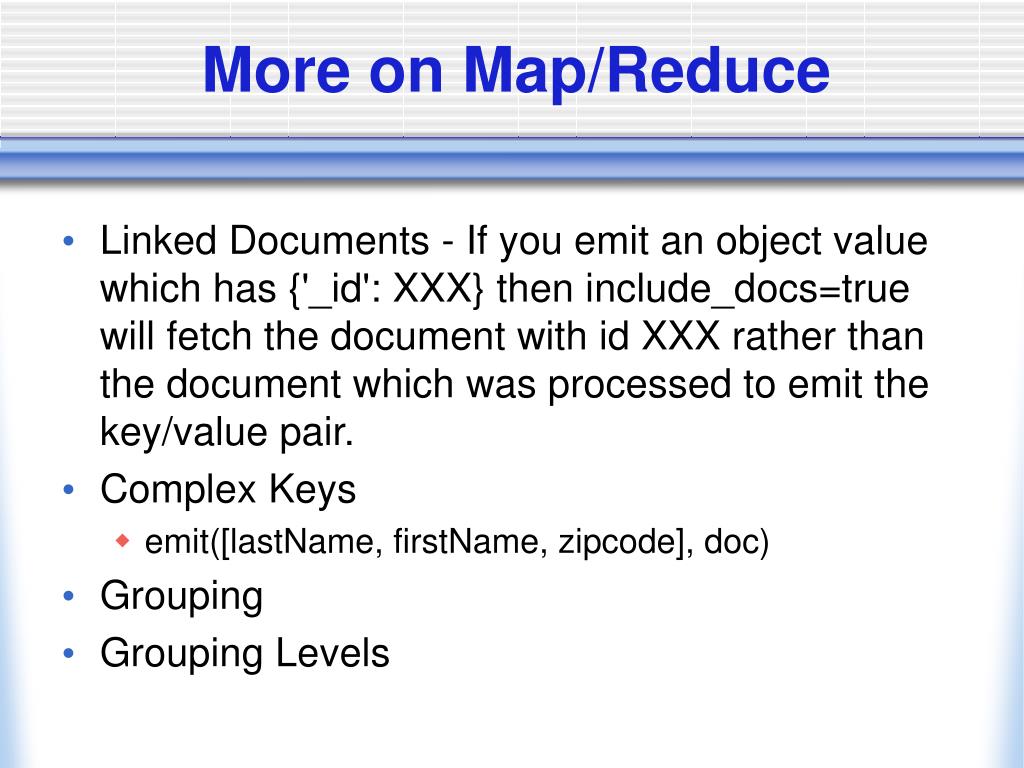 More on Map/Reduce

• Linked Documents - If you emit an object value which has {'_id': XXX} then include_docs=true will fetch the document with id XXX rather than the document which was processed to emit the key/value pair.
• Complex Keys
  ◆ emit([lastName, firstName, zipcode], doc)
• Grouping
• Grouping Levels